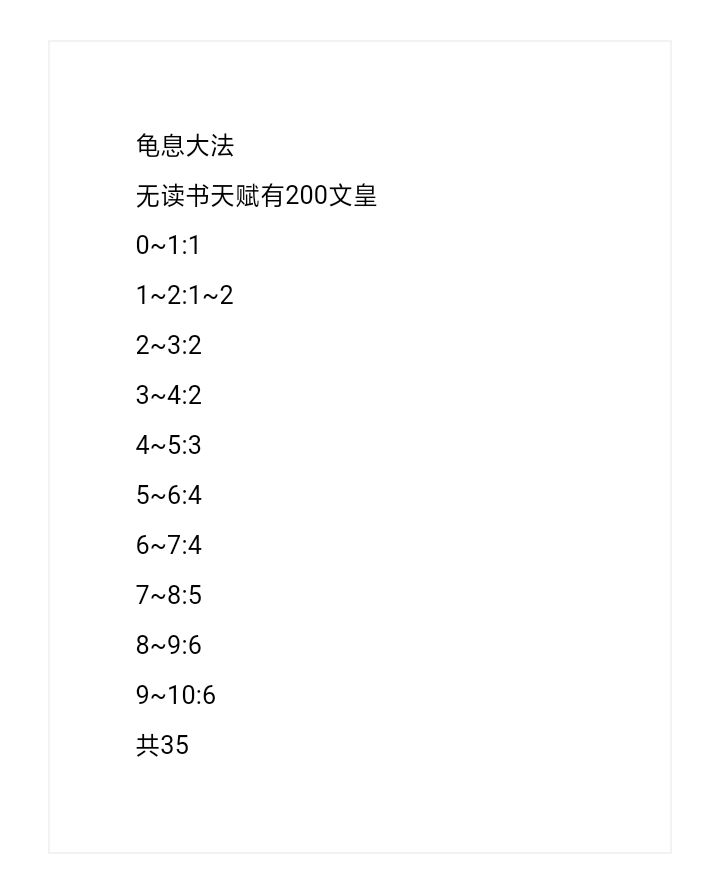 龟息大法

无读书天赋有200文皇

0~1:1

1~2:1~2

2~3:2

3~4:2

4~5:3

5~6:4

6~7:4

7~8:5

8~9:6

9~10:6

共35